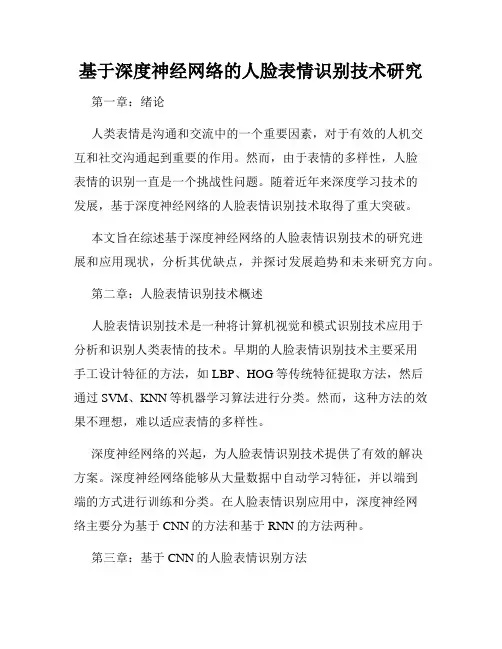 基于深度神经网络的人脸表情识别技术研究

第一章：绪论

人类表情是沟通和交流中的一个重要因素，对于有效的人机交互和社交沟通起到重要的作用。然而，由于表情的多样性，人脸表情的识别一直是一个挑战性问题。随着近年来深度学习技术的发展，基于深度神经网络的人脸表情识别技术取得了重大突破。

本文旨在综述基于深度神经网络的人脸表情识别技术的研究进展和应用现状，分析其优缺点，并探讨发展趋势和未来研究方向。

第二章：人脸表情识别技术概述

人脸表情识别技术是一种将计算机视觉和模式识别技术应用于分析和识别人类表情的技术。早期的人脸表情识别技术主要采用手工设计特征的方法，如 LBP、HOG 等传统特征提取方法，然后通过 SVM、KNN 等机器学习算法进行分类。然而，这种方法的效果不理想，难以适应表情的多样性。

深度神经网络的兴起，为人脸表情识别技术提供了有效的解决方案。深度神经网络能够从大量数据中自动学习特征，并以端到端的方式进行训练和分类。在人脸表情识别应用中，深度神经网络主要分为基于 CNN 的方法和基于 RNN 的方法两种。

第三章：基于 CNN 的人脸表情识别方法